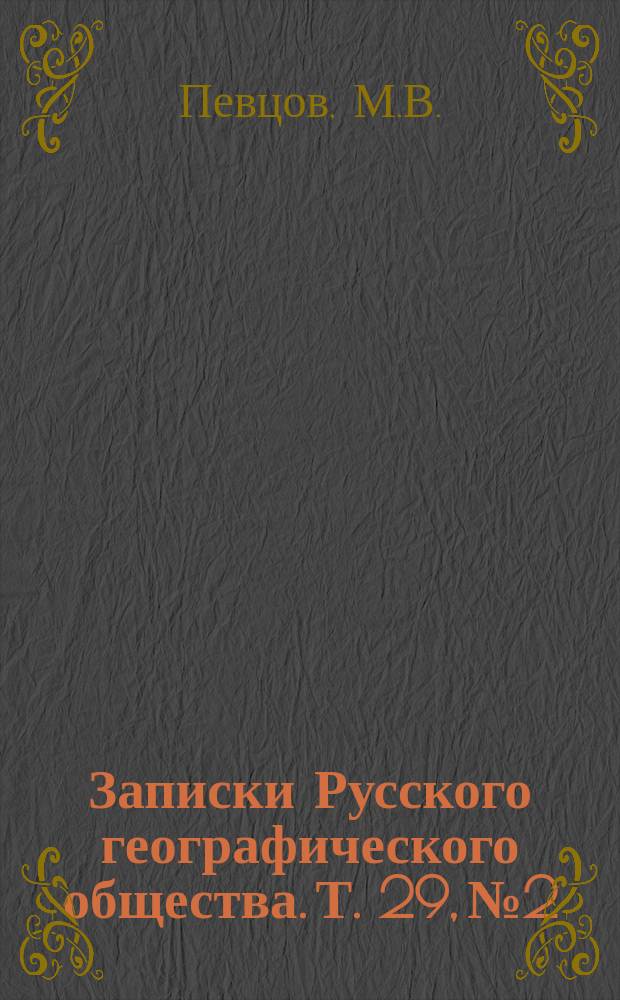 Певцов. М.В.

Записки Русского географического общества. Т. 29, №2